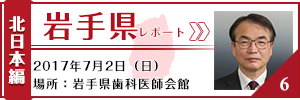 北日本編

岩手県レポート

2017年7月2日（日）
場所：岩手県歯科医師会館

6